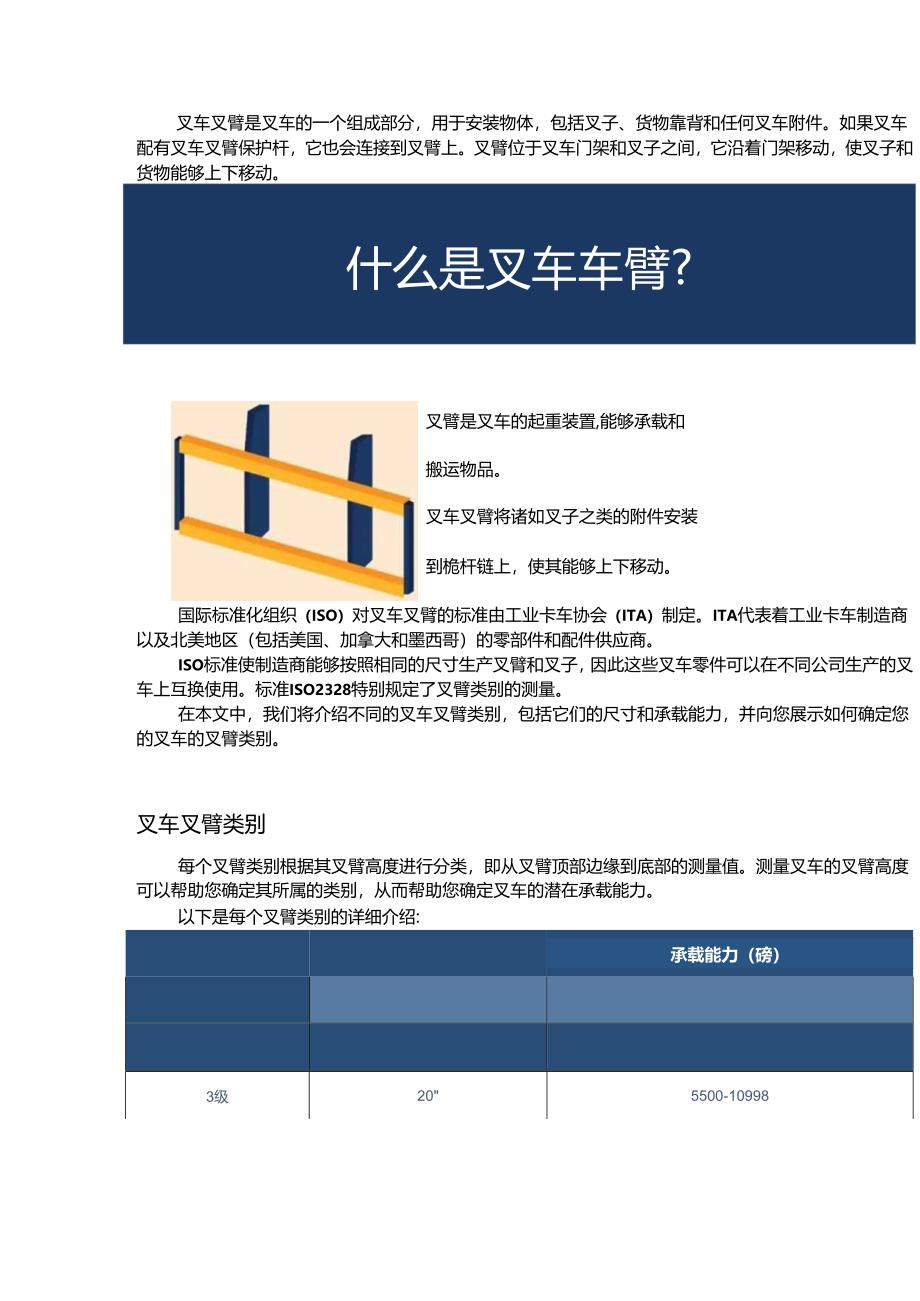 叉车叉臂是叉车的一个组成部分，用于安装物体，包括叉子、货物靠背和任何叉车附件。如果叉车配有叉车叉臂保护杆，它也会连接到叉臂上。叉臂位于叉车门架和叉子之间，它沿着门架移动，使叉子和货物能够上下移动。

什么是叉车车臂?

叉臂是叉车的起重装置,能够承载和

搬运物品。

叉车叉臂将诸如叉子之类的附件安装

到桅杆链上，使其能够上下移动。

国际标准化组织（ISO）对叉车叉臂的标准由工业卡车协会（ITA）制定。ITA代表着工业卡车制造商以及北美地区（包括美国、加拿大和墨西哥）的零部件和配件供应商。

ISO标准使制造商能够按照相同的尺寸生产叉臂和叉子，因此这些叉车零件可以在不同公司生产的叉车上互换使用。标准ISO2328特别规定了叉臂类别的测量。

在本文中，我们将介绍不同的叉车叉臂类别，包括它们的尺寸和承载能力，并向您展示如何确定您的叉车的叉臂类别。

叉车叉臂类别

每个叉臂类别根据其叉臂高度进行分类，即从叉臂顶部边缘到底部的测量值。测量叉车的叉臂高度可以帮助您确定其所属的类别，从而帮助您确定叉车的潜在承载能力。

以下是每个叉臂类别的详细介绍:

| | | 承载能力（磅） |
|---|---|---|
| | | |
| | | |
| 3级 | 20" | 5500-10998 |